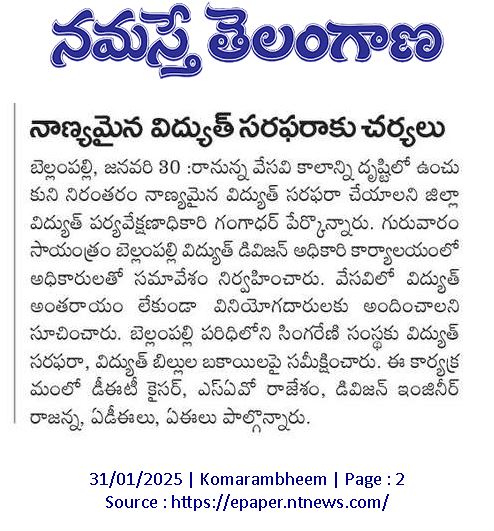 నమస్తే తెలంగాణ

నాణ్యమైన విద్యుత్ సరఫరాకు చర్యలు

బెల్లంపల్లి, జనవరి 30 :రానున్న వేసవి కాలాన్ని దృష్టిలో ఉంచుకుని నిరంతరం నాణ్యమైన విద్యుత్ సరఫరా చేయాలని జిల్లా విద్యుత్ పర్యవేక్షణాధికారి గంగాధర్ పేర్కొన్నారు. గురువారం సాయంత్రం బెల్లంపల్లి విద్యుత్ డివిజన్ అధికారి కార్యాలయంలో అధికారులతో సమావేశం నిర్వహించారు. వేసవిలో విద్యుత్ అంతరాయం లేకుండా వినియోగదారులకు అందించాలని సూచించారు. బెల్లంపల్లి పరిధిలోని సింగరేణి సంస్థకు విద్యుత్ సరఫరా, విద్యుత్ బిల్లుల బకాయిలపై సమీక్షించారు. ఈ కార్యక్రమంలో డీఈటీ కైసర్, ఎస్ఏవో రాజేశం, డివిజన్ ఇంజినీర్ రాజన్న, ఏడీఈలు, ఏఈలు పాల్గొన్నారు.

31/01/2025 | Komarambheem | Page : 2
Source : https://epaper.ntnews.com/